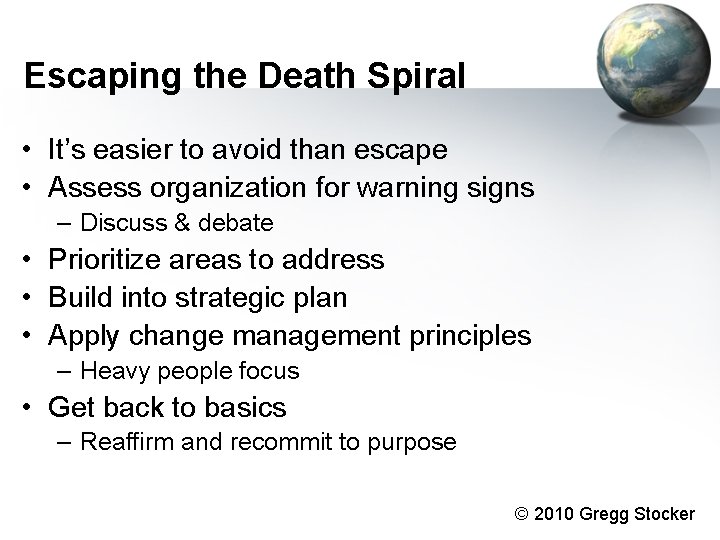 Escaping the Death Spiral

• It's easier to avoid than escape
• Assess organization for warning signs
– Discuss & debate
• Prioritize areas to address
• Build into strategic plan
• Apply change management principles
– Heavy people focus
• Get back to basics
– Reaffirm and recommit to purpose

© 2010 Gregg Stocker